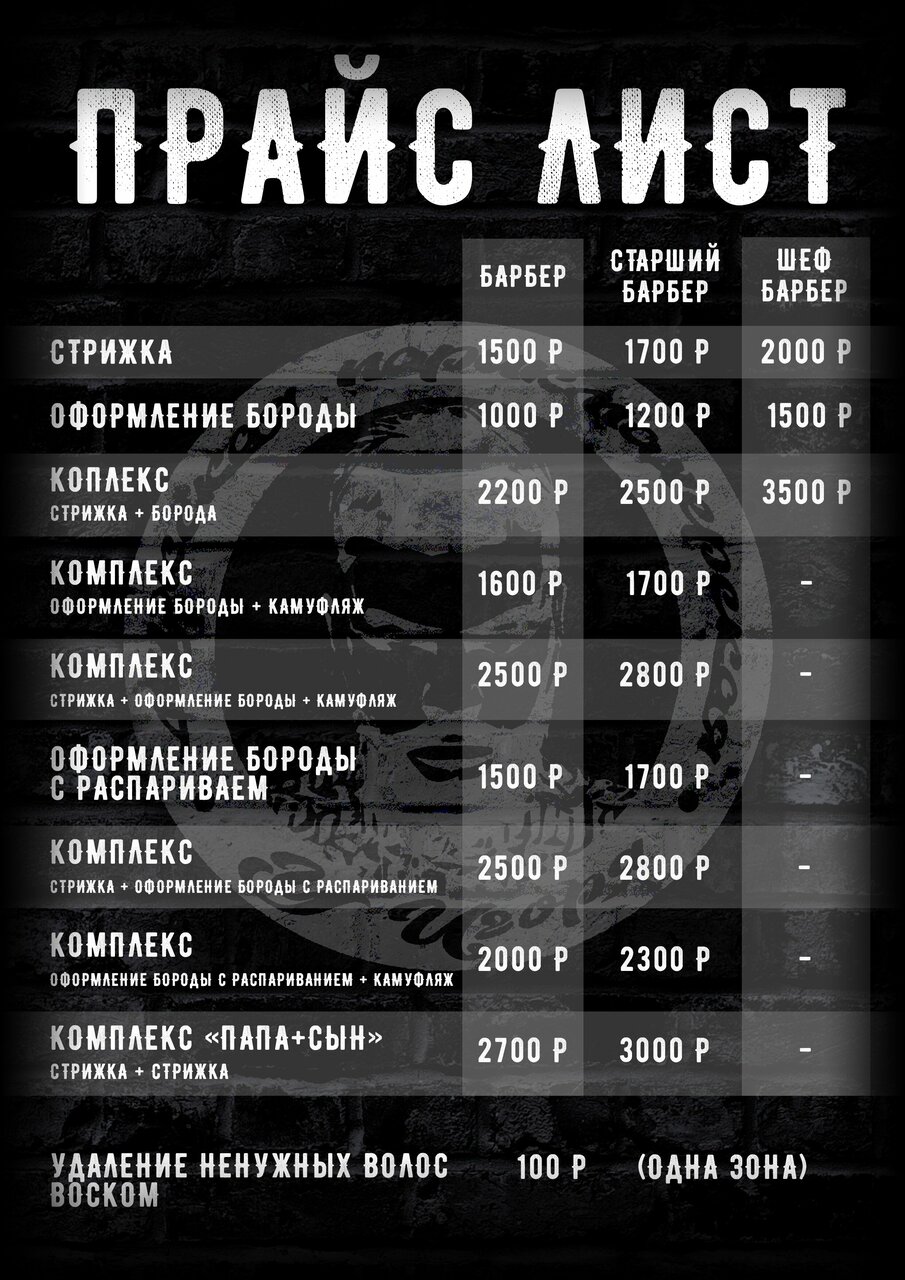 ПРАЙС ЛИСТ

| | БАРБЕР | СТАРШИЙ БАРБЕР | ШЕФ БАРБЕР |
|---|---|---|---|
| СТРИЖКА | 1500 Р | 1700 Р | 2000 Р |
| ОФОРМЛЕНИЕ БОРОДЫ | 1000 Р | 1200 Р | 1500 Р |
| КОПЛЕКС СТРИЖКА + БОРОДА | 2200 Р | 2500 Р | 3500 Р |
| КОМПЛЕКС ОФОРМЛЕНИЕ БОРОДЫ + КАМУФЛЯЖ | 1600 Р | 1700 Р | - |
| КОМПЛЕКС СТРИЖКА + ОФОРМЛЕНИЕ БОРОДЫ + КАМУФЛЯЖ | 2500 Р | 2800 Р | - |
| ОФОРМЛЕНИЕ БОРОДЫ С РАСПАРИВАЕМ | 1500 Р | 1700 Р | - |
| КОМПЛЕКС СТРИЖКА + ОФОРМЛЕНИЕ БОРОДЫ С РАСПАРИВАНИЕМ | 2500 Р | 2800 Р | - |
| КОМПЛЕКС ОФОРМЛЕНИЕ БОРОДЫ С РАСПАРИВАНИЕМ + КАМУФЛЯЖ | 2000 Р | 2300 Р | - |
| КОМПЛЕКС «ПАПА+СЫН» СТРИЖКА + СТРИЖКА | 2700 Р | 3000 Р | - |

УДАЛЕНИЕ НЕНУЖНЫХ ВОЛОС ВОСКОМ 100 Р (ОДНА ЗОНА)